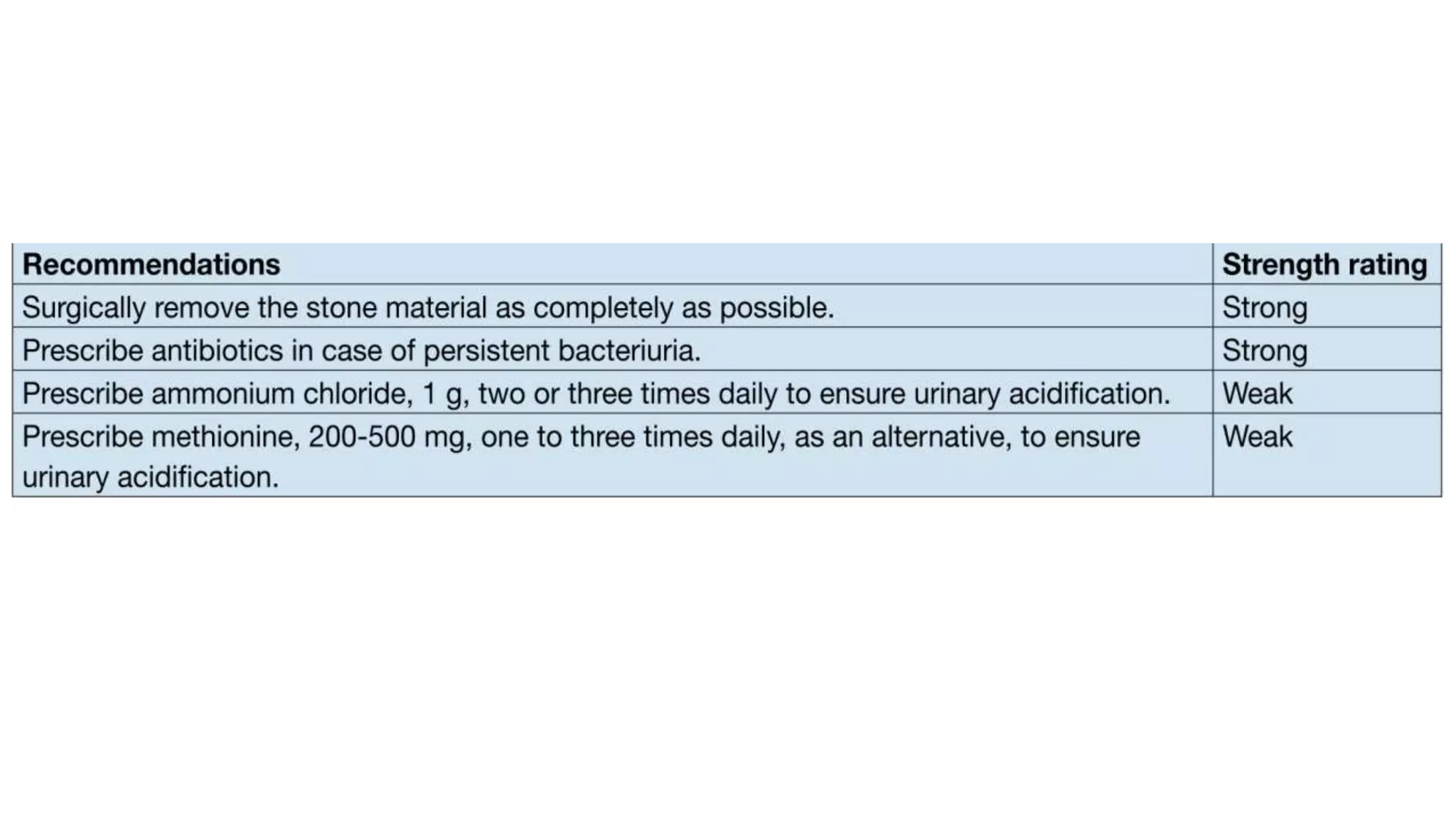 | Recommendations | Strength rating |
|---|---|
| Surgically remove the stone material as completely as possible. | Strong |
| Prescribe antibiotics in case of persistent bacteriuria. | Strong |
| Prescribe ammonium chloride, 1 g, two or three times daily to ensure urinary acidification. | Weak |
| Prescribe methionine, 200-500 mg, one to three times daily, as an alternative, to ensure urinary acidification. | Weak |